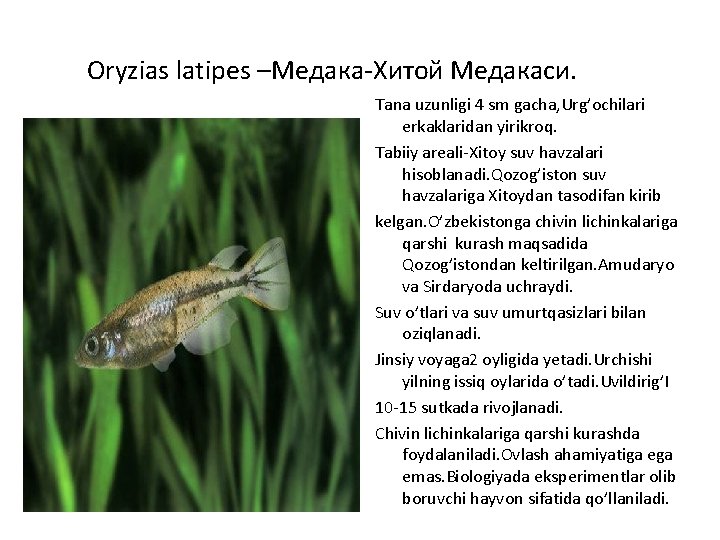 Oryzias latipes –Медака-Хитой Медакаси.

Tana uzunligi 4 sm gacha,Urg’ochilari erkaklaridan yirikroq.

Tabiiy areali-Xitoy suv havzalari hisoblanadi.Qozog’iston suv havzalariga Xitoydan tasodifan kirib

kelgan.O’zbekistonga chivin lichinkalariga qarshi kurash maqsadida Qozog’istondan keltirilgan.Amudaryo va Sirdaryoda uchraydi.

Suv o’tlari va suv umurtqasizlari bilan oziqlanadi.

Jinsiy voyaga2 oyligida yetadi.Urchishi yilning issiq oylarida o’tadi.Uvildirig’I

10-15 sutkada rivojlanadi.

Chivin lichinkalariga qarshi kurashda foydalaniladi.Ovlash ahamiyatiga ega emas.Biologiyada eksperimentlar olib boruvchi hayvon sifatida qo’llaniladi.